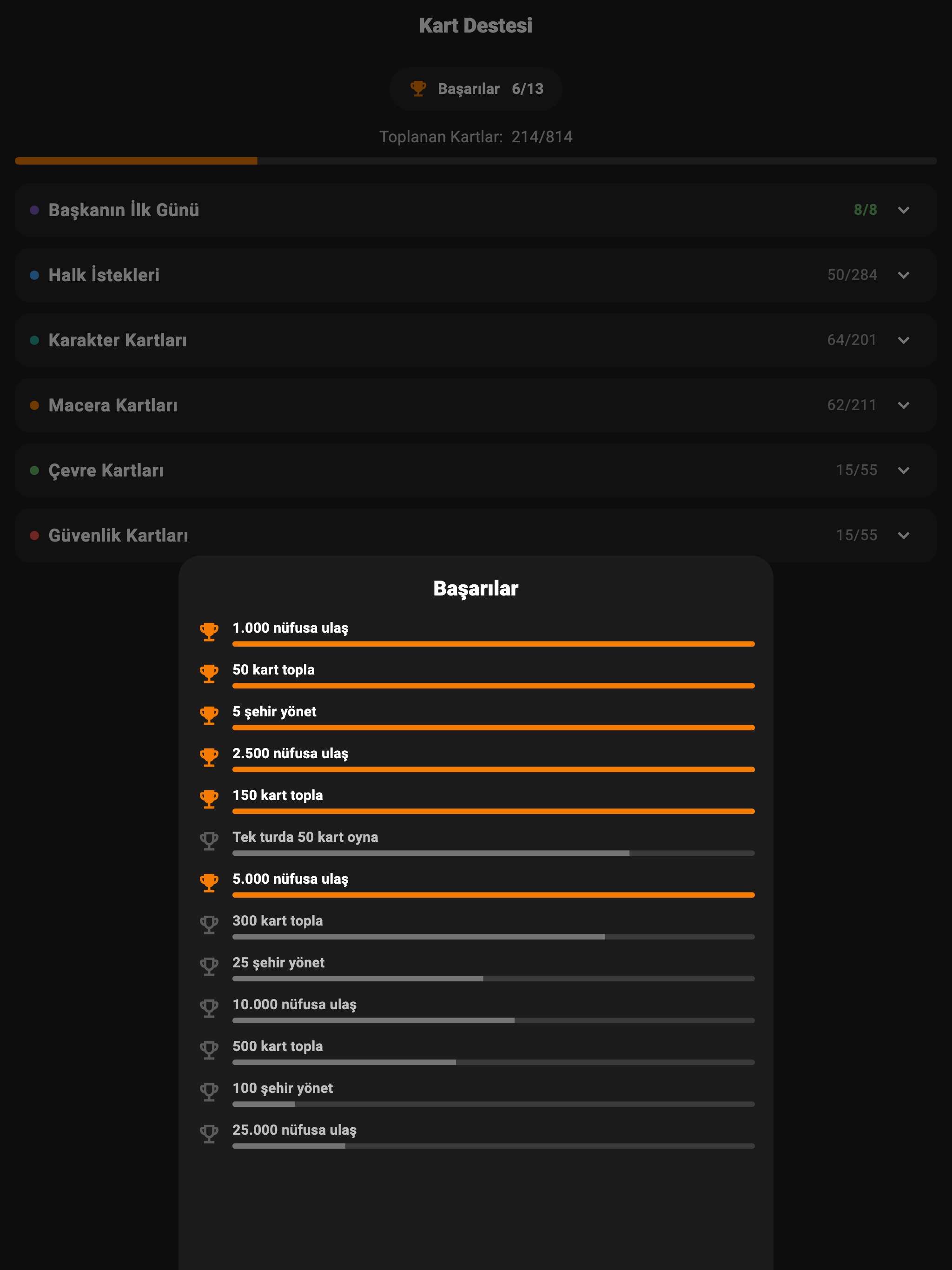 Kart Destesi

Başarılar 6/13

Toplanan Kartlar: 214/814

Başkanın İlk Günü 8/8

Halk İstekleri 50/284

Karakter Kartları 64/201

Macera Kartları 62/211

Çevre Kartları 15/55

Güvenlik Kartları 15/55

Başarılar

1.000 nüfusa ulaş

50 kart topla

5 şehir yönet

2.500 nüfusa ulaş

150 kart topla

Tek turda 50 kart oyna

5.000 nüfusa ulaş

300 kart topla

25 şehir yönet

10.000 nüfusa ulaş

500 kart topla

100 şehir yönet

25.000 nüfusa ulaş